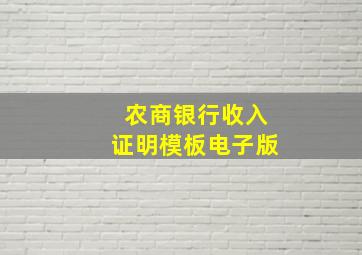 农商银行收入
证明模板电子版